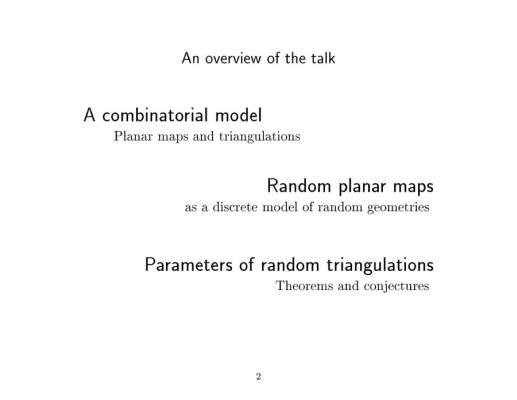 An overview of the talk

A combinatorial model

Planar maps and triangulations

Random planar maps

as a discrete model of random geometries

Parameters of random triangulations

Theorems and conjectures

2